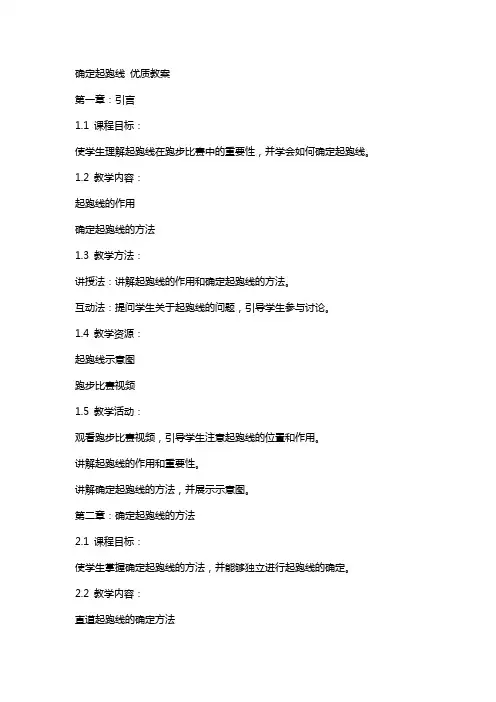 确定起跑线 优质教案

第一章：引言

1.1 课程目标：

使学生理解起跑线在跑步比赛中的重要性，并学会如何确定起跑线。

1.2 教学内容：

起跑线的作用

确定起跑线的方法

1.3 教学方法：

讲授法：讲解起跑线的作用和确定起跑线的方法。

互动法：提问学生关于起跑线的问题，引导学生参与讨论。

1.4 教学资源：

起跑线示意图

跑步比赛视频

1.5 教学活动：

观看跑步比赛视频，引导学生注意起跑线的位置和作用。

讲解起跑线的作用和重要性。

讲解确定起跑线的方法，并展示示意图。

第二章：确定起跑线的方法

2.1 课程目标：

使学生掌握确定起跑线的方法，并能够独立进行起跑线的确定。

2.2 教学内容：

直道起跑线的确定方法